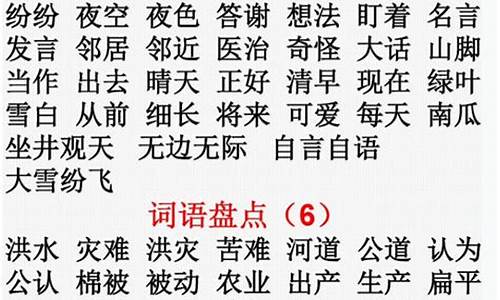 纷纷 夜空 夜色 答谢 想法 盯着 名言
发言 邻居 邻近 医治 奇怪 大话 山脚
当作 出去 晴天 正好 清早 现在 绿叶
雪白 从前 细长 将来 可爱 每天 南瓜
坐井观天 无边无际 自言自语
大雪纷飞

词语盘点（6）

洪水 灾难 洪灾 苦难 河道 公道 认为
公认 棉被 被动 农业 出产 生产 扁平